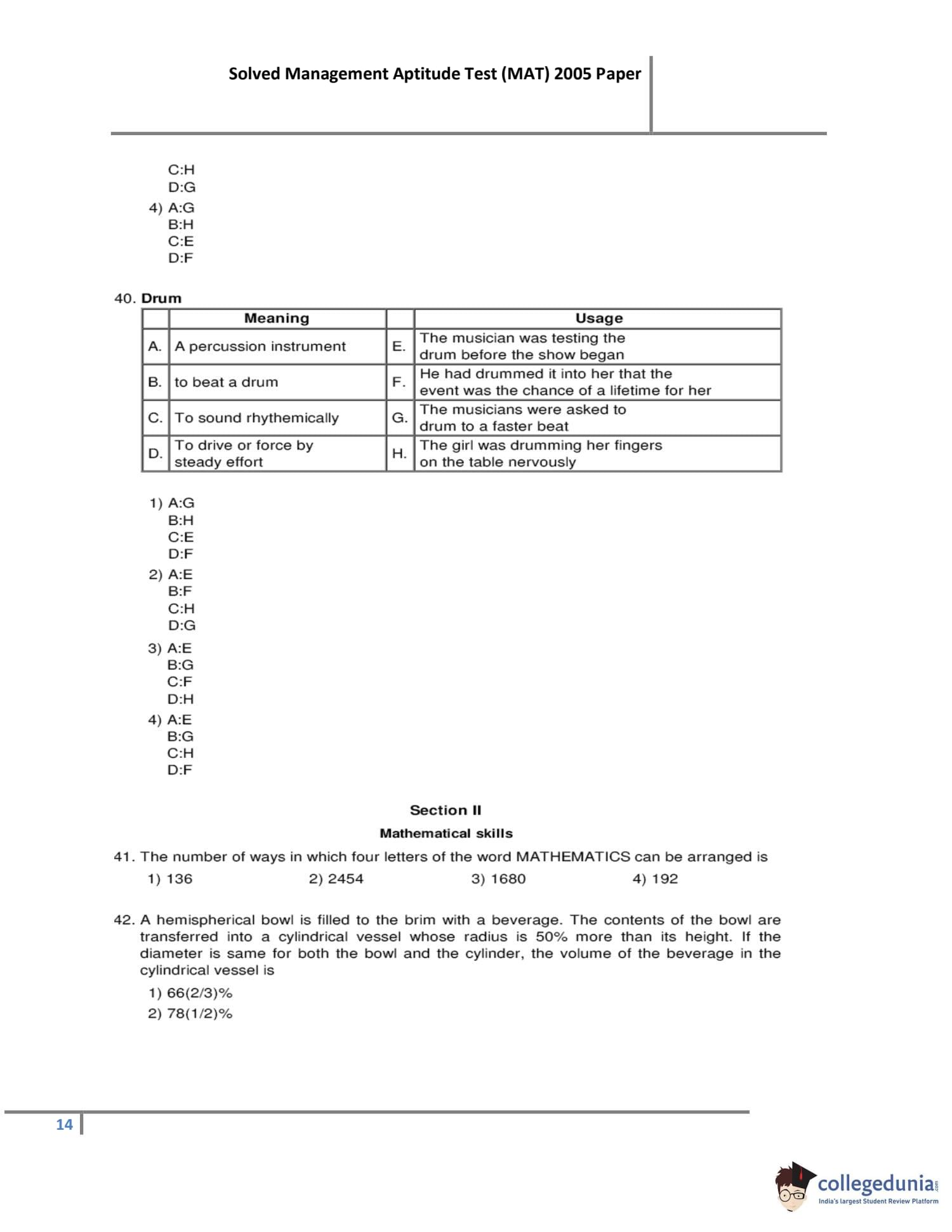 Solved Management Aptitude Test (MAT) 2005 Paper

C:H
D:G
4) A:G
B:H
C:E
D:F

40. **Drum**

| | Meaning | | Usage |
|---|---|---|---|
| A. | A percussion instrument | E. | The musician was testing the drum before the show began |
| B. | to beat a drum | F. | He had drummed it into her that the event was the chance of a lifetime for her |
| C. | To sound rhythemically | G. | The musicians were asked to drum to a faster beat |
| D. | To drive or force by steady effort | H. | The girl was drumming her fingers on the table nervously |

1) A:G
B:H
C:E
D:F
2) A:E
B:F
C:H
D:G
3) A:E
B:G
C:F
D:H
4) A:E
B:G
C:H
D:F

Section II

Mathematical skills

41. The number of ways in which four letters of the word MATHEMATICS can be arranged is
1) 136 2) 2454 3) 1680 4) 192

42. A hemispherical bowl is filled to the brim with a beverage. The contents of the bowl are transferred into a cylindrical vessel whose radius is 50% more than its height. If the diameter is same for both the bowl and the cylinder, the volume of the beverage in the cylindrical vessel is
1) 66(2/3)%
2) 78(1/2)%

14

collegedunia.com
India's largest Student Review Platform